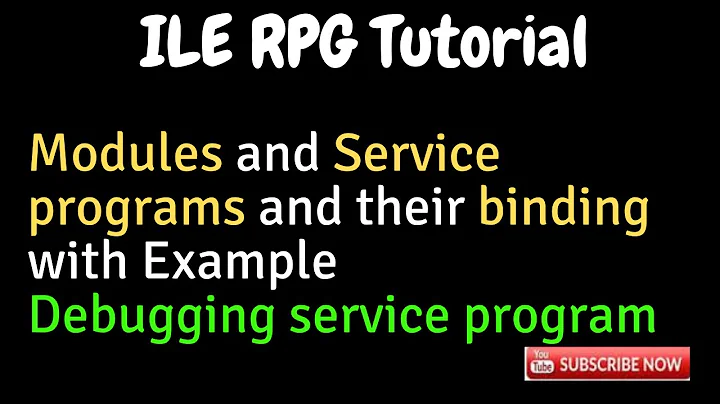 ILE RPG Tutorial

Modules and Service programs and their binding with Example
Debugging service program

You Tube SUBSCRIBE NOW